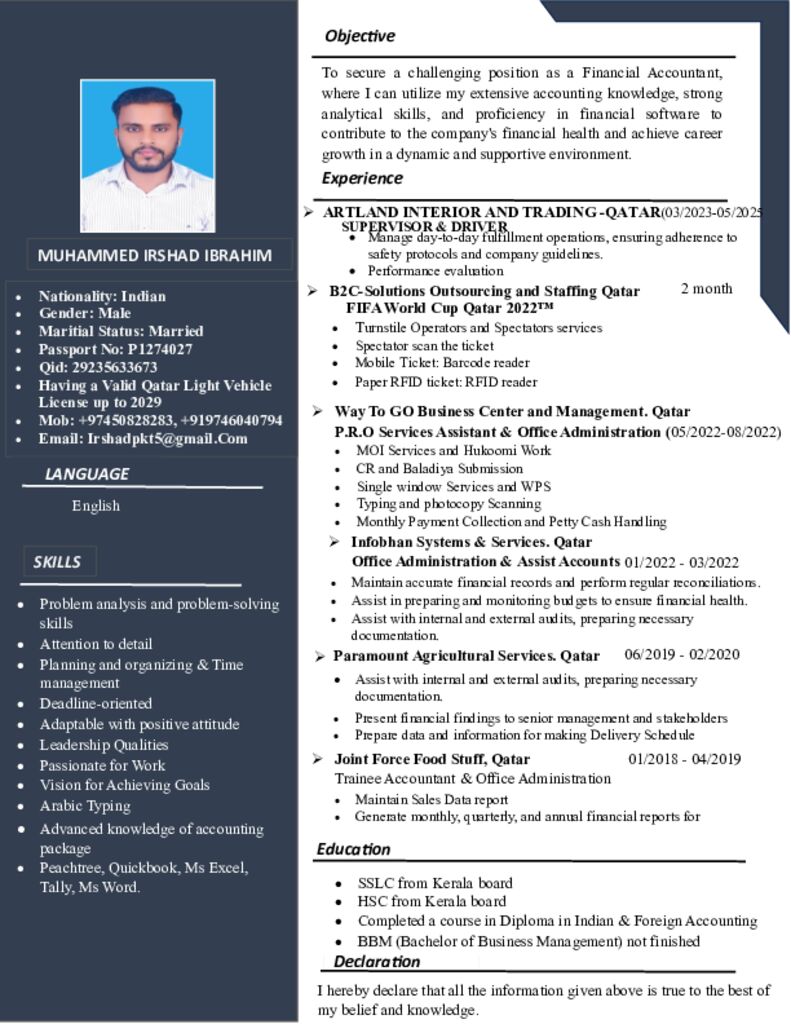 MUHAMMED IRSHAD IBRAHIM

- Nationality: Indian
- Gender: Male
- Maritial Status: Married
- Passport No: P1274027
- Qid: 29235633673
- Having a Valid Qatar Light Vehicle License up to 2029
- Mob: +97450828283, +919746040794
- Email: Irshadpkt5@gmail.Com

LANGUAGE

English

SKILLS

- Problem analysis and problem-solving skills
- Attention to detail
- Planning and organizing & Time management
- Deadline-oriented
- Adaptable with positive attitude
- Leadership Qualities
- Passionate for Work
- Vision for Achieving Goals
- Arabic Typing
- Advanced knowledge of accounting package
- Peachtree, Quickbook, Ms Excel, Tally, Ms Word.

Objective

To secure a challenging position as a Financial Accountant, where I can utilize my extensive accounting knowledge, strong analytical skills, and proficiency in financial software to contribute to the company's financial health and achieve career growth in a dynamic and supportive environment.

Experience

➢ ARTLAND INTERIOR AND TRADING -QATAR(03/2023-05/2025
SUPERVISOR & DRIVER
- Manage day-to-day fulfillment operations, ensuring adherence to safety protocols and company guidelines.
- Performance evaluation

➢ B2C-Solutions Outsourcing and Staffing Qatar 2 month
FIFA World Cup Qatar 2022™
- Turnstile Operators and Spectators services
- Spectator scan the ticket
- Mobile Ticket: Barcode reader
- Paper RFID ticket: RFID reader

➢ Way To GO Business Center and Management. Qatar
P.R.O Services Assistant & Office Administration (05/2022-08/2022)
- MOI Services and Hukoomi Work
- CR and Baladiya Submission
- Single window Services and WPS
- Typing and photocopy Scanning
- Monthly Payment Collection and Petty Cash Handling

➢ Infobhan Systems & Services. Qatar
Office Administration & Assist Accounts 01/2022 - 03/2022
- Maintain accurate financial records and perform regular reconciliations.
- Assist in preparing and monitoring budgets to ensure financial health.
- Assist with internal and external audits, preparing necessary documentation.

➢ Paramount Agricultural Services. Qatar 06/2019 - 02/2020
- Assist with internal and external audits, preparing necessary documentation.
- Present financial findings to senior management and stakeholders
- Prepare data and information for making Delivery Schedule

➢ Joint Force Food Stuff, Qatar 01/2018 - 04/2019
Trainee Accountant & Office Administration
- Maintain Sales Data report
- Generate monthly, quarterly, and annual financial reports for

Education

- SSLC from Kerala board
- HSC from Kerala board
- Completed a course in Diploma in Indian & Foreign Accounting
- BBM (Bachelor of Business Management) not finished

Declaration

I hereby declare that all the information given above is true to the best of my belief and knowledge.